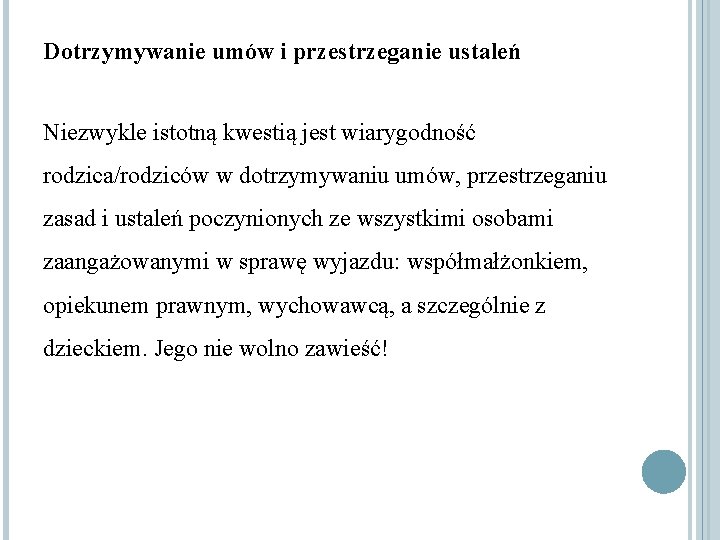 Dotrzymywanie umów i przestrzeganie ustaleń

Niezwykle istotną kwestią jest wiarygodność rodzica/rodziców w dotrzymywaniu umów, przestrzeganiu zasad i ustaleń poczynionych ze wszystkimi osobami zaangażowanymi w sprawę wyjazdu: współmałżonkiem, opiekunem prawnym, wychowawcą, a szczególnie z dzieckiem. Jego nie wolno zawieść!